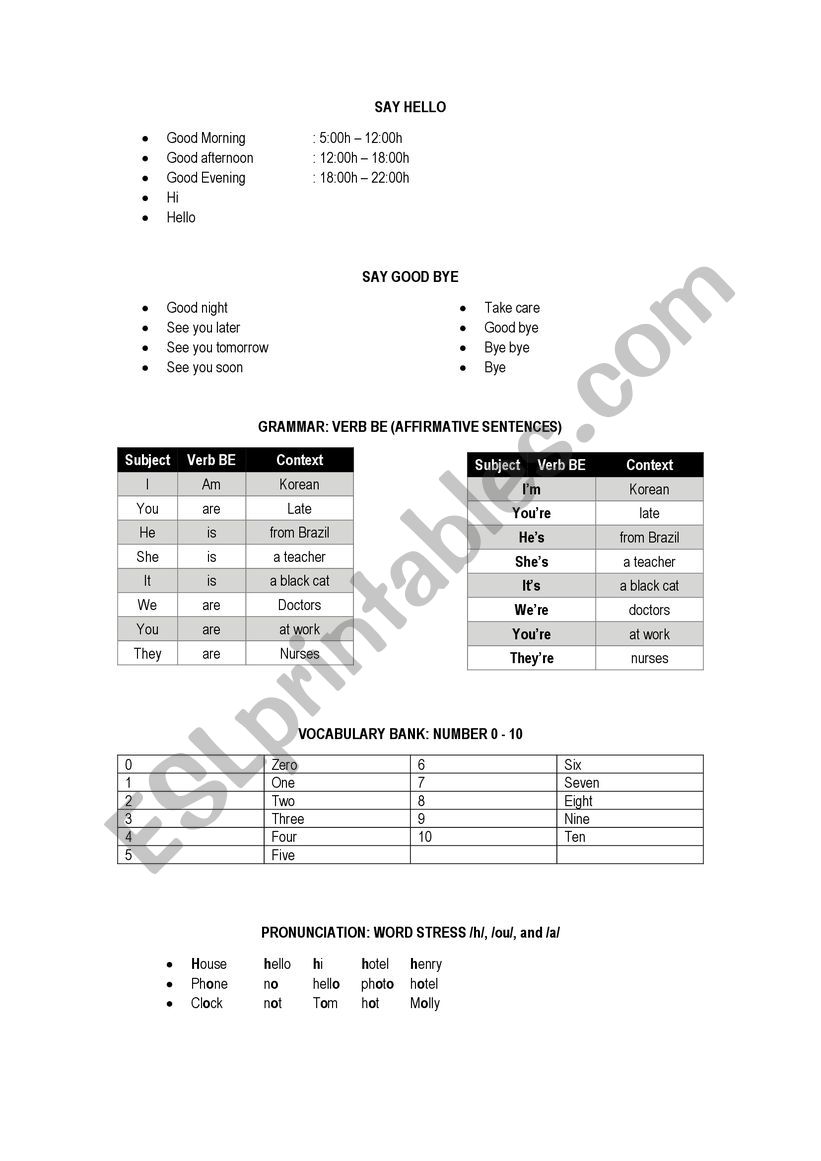 SAY HELLO

- Good Morning : 5:00h – 12:00h
- Good afternoon : 12:00h – 18:00h
- Good Evening : 18:00h – 22:00h
- Hi
- Hello

SAY GOOD BYE

- Good night
- See you later
- See you tomorrow
- See you soon

- Take care
- Good bye
- Bye bye
- Bye

GRAMMAR: VERB BE (AFFIRMATIVE SENTENCES)

| Subject | Verb BE | Context |
|---|---|---|
| I | Am | Korean |
| You | are | Late |
| He | is | from Brazil |
| She | is | a teacher |
| It | is | a black cat |
| We | are | Doctors |
| You | are | at work |
| They | are | Nurses |

| Subject Verb BE | Context |
|---|---|
| I'm | Korean |
| You're | late |
| He's | from Brazil |
| She's | a teacher |
| It's | a black cat |
| We're | doctors |
| You're | at work |
| They're | nurses |

VOCABULARY BANK: NUMBER 0 - 10

| 0 | Zero | 6 | Six |
|---|---|---|---|
| 1 | One | 7 | Seven |
| 2 | Two | 8 | Eight |
| 3 | Three | 9 | Nine |
| 4 | Four | 10 | Ten |
| 5 | Five | | |

PRONUNCIATION: WORD STRESS /h/, /ou/, and /a/

- House hello hi hotel henry
- Phone no hello photo hotel
- Clock not Tom hot Molly

ESLprintables.com